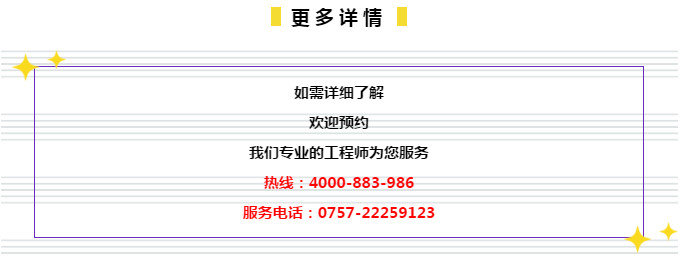 更多详情

如需详细了解

欢迎预约

我们专业的工程师为您服务

热线：4000-883-986

服务电话：0757-22259123